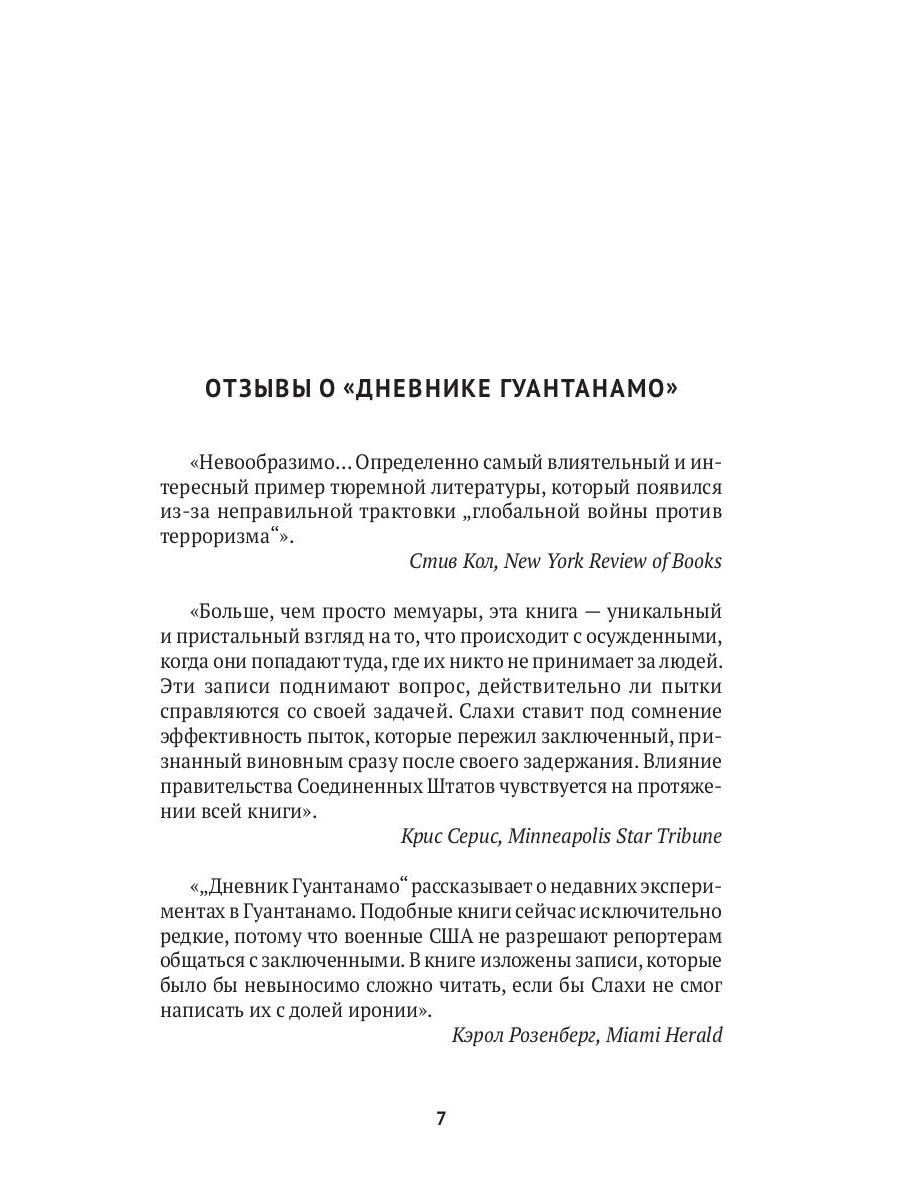 ОТЗЫВЫ О «ДНЕВНИКЕ ГУАНТАНАМО»

«Невообразимо… Определенно самый влиятельный и интересный пример тюремной литературы, который появился из-за неправильной трактовки „глобальной войны против терроризма“».

Стив Кол, New York Review of Books

«Больше, чем просто мемуары, эта книга — уникальный и пристальный взгляд на то, что происходит с осужденными, когда они попадают туда, где их никто не принимает за людей. Эти записи поднимают вопрос, действительно ли пытки справляются со своей задачей. Слахи ставит под сомнение эффективность пыток, которые пережил заключенный, признанный виновным сразу после своего задержания. Влияние правительства Соединенных Штатов чувствуется на протяжении всей книги».

Крис Серис, Minneapolis Star Tribune

«„Дневник Гуантанамо“ рассказывает о недавних экспериментах в Гуантанамо. Подобные книги сейчас исключительно редкие, потому что военные США не разрешают репортерам общаться с заключенными. В книге изложены записи, которые было бы невыносимо сложно читать, если бы Слахи не смог написать их с долей иронии».

Кэрол Розенберг, Miami Herald

7